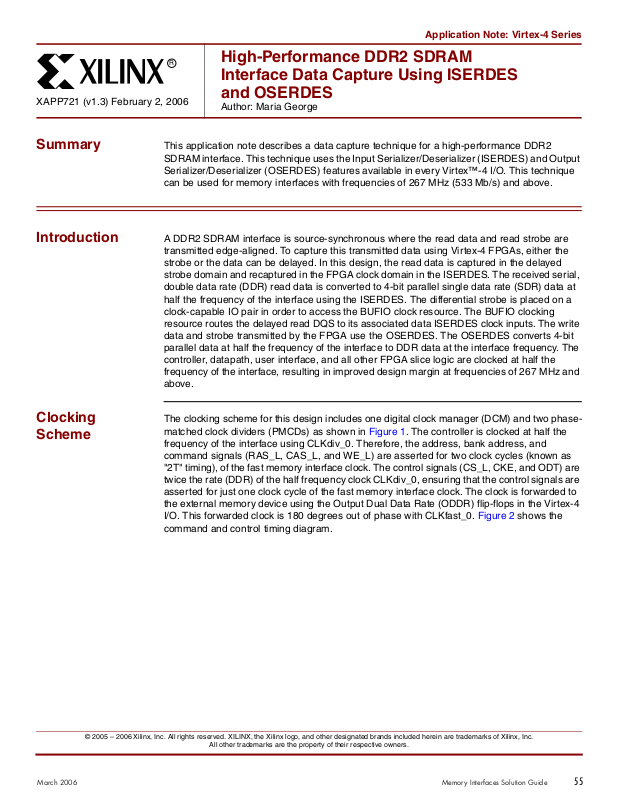 Application Note: Virtex-4 Series

XILINX®

XAPP721 (v1.3) February 2, 2006

High-Performance DDR2 SDRAM Interface Data Capture Using ISERDES and OSERDES

Author: Maria George

Summary

This application note describes a data capture technique for a high-performance DDR2 SDRAM interface. This technique uses the Input Serializer/Deserializer (ISERDES) and Output Serializer/Deserializer (OSERDES) features available in every Virtex™-4 I/O. This technique can be used for memory interfaces with frequencies of 267 MHz (533 Mb/s) and above.

Introduction

A DDR2 SDRAM interface is source-synchronous where the read data and read strobe are transmitted edge-aligned. To capture this transmitted data using Virtex-4 FPGAs, either the strobe or the data can be delayed. In this design, the read data is captured in the delayed strobe domain and recaptured in the FPGA clock domain in the ISERDES. The received serial, double data rate (DDR) read data is converted to 4-bit parallel single data rate (SDR) data at half the frequency of the interface using the ISERDES. The differential strobe is placed on a clock-capable IO pair in order to access the BUFIO clock resource. The BUFIO clocking resource routes the delayed read DQS to its associated data ISERDES clock inputs. The write data and strobe transmitted by the FPGA use the OSERDES. The OSERDES converts 4-bit parallel data at half the frequency of the interface to DDR data at the interface frequency. The controller, datapath, user interface, and all other FPGA slice logic are clocked at half the frequency of the interface, resulting in improved design margin at frequencies of 267 MHz and above.

Clocking Scheme

The clocking scheme for this design includes one digital clock manager (DCM) and two phase-matched clock dividers (PMCDs) as shown in Figure 1. The controller is clocked at half the frequency of the interface using CLKdiv_0. Therefore, the address, bank address, and command signals (RAS_L, CAS_L, and WE_L) are asserted for two clock cycles (known as "2T" timing), of the fast memory interface clock. The control signals (CS_L, CKE, and ODT) are twice the rate (DDR) of the half frequency clock CLKdiv_0, ensuring that the control signals are asserted for just one clock cycle of the fast memory interface clock. The clock is forwarded to the external memory device using the Output Dual Data Rate (ODDR) flip-flops in the Virtex-4 I/O. This forwarded clock is 180 degrees out of phase with CLKfast_0. Figure 2 shows the command and control timing diagram.

© 2005 – 2006 Xilinx, Inc. All rights reserved. XILINX, the Xilinx logo, and other designated brands included herein are trademarks of Xilinx, Inc. All other trademarks are the property of their respective owners.

March 2006

Memory Interfaces Solution Guide

55